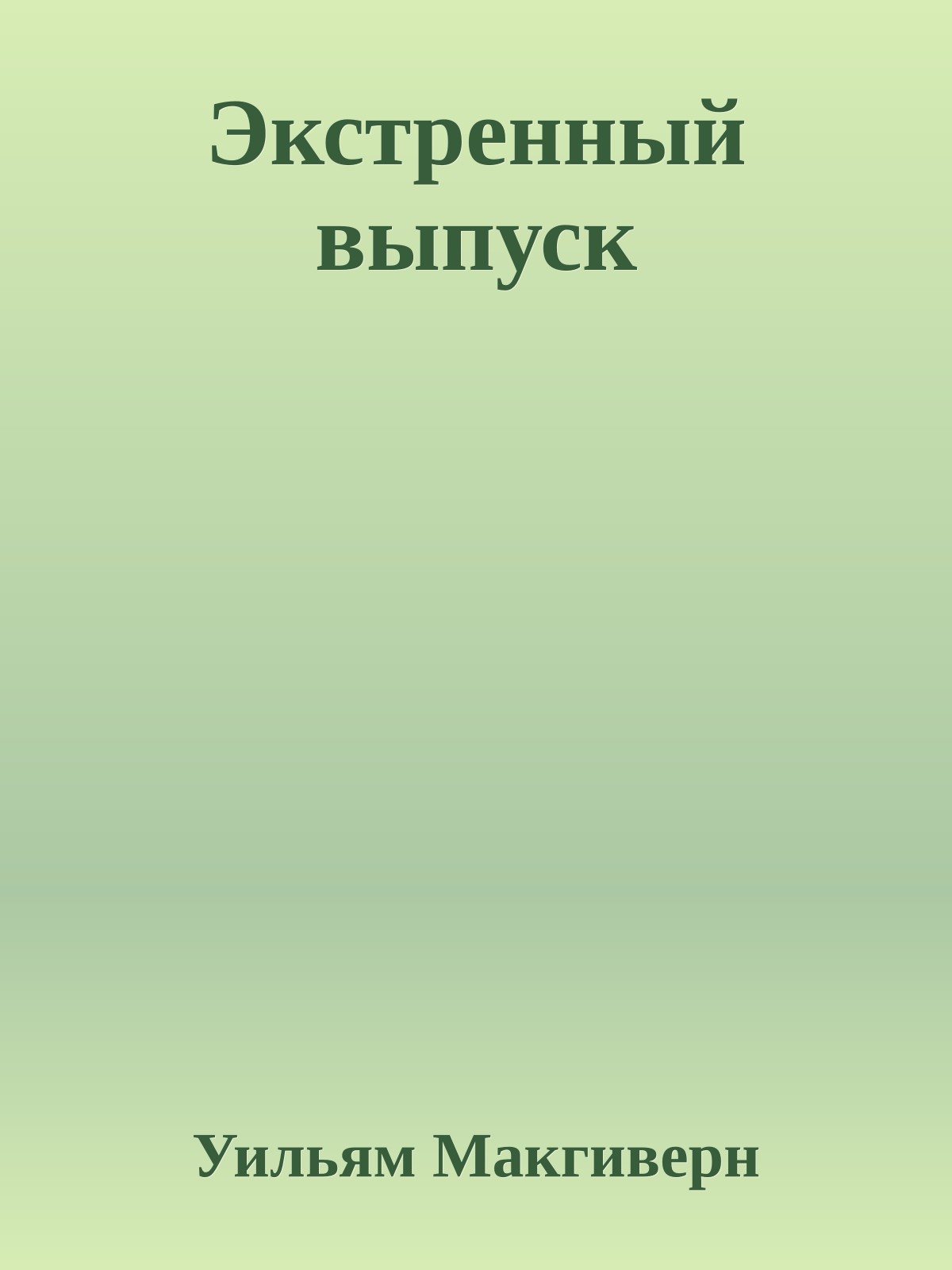 Экстренный выпуск

Уильям Макгиверн